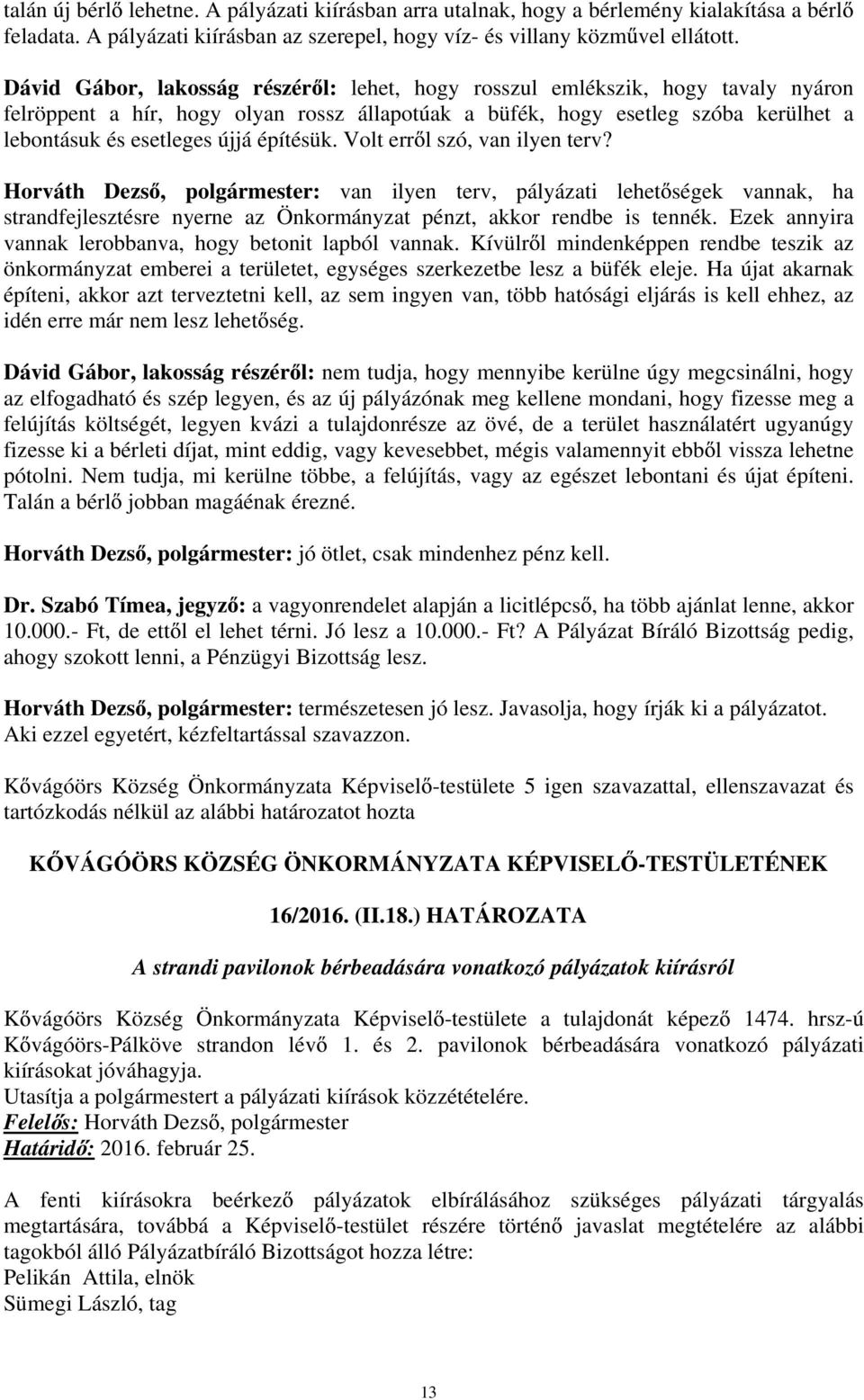 talán új bérlő lehetne. A pályázati kiírásban arra utalnak, hogy a bérlemény kialakítása a bérlő feladata. A pályázati kiírásban az szerepel, hogy víz- és villany közművel ellátott.

Dávid Gábor, lakosság részéről: lehet, hogy rosszul emlékszik, hogy tavaly nyáron felröppent a hír, hogy olyan rossz állapotúak a büfék, hogy esetleg szóba kerülhet a lebontásuk és esetleges újjá építésük. Volt erről szó, van ilyen terv?

Horváth Dezső, polgármester: van ilyen terv, pályázati lehetőségek vannak, ha strandfejlesztésre nyerne az Önkormányzat pénzt, akkor rendbe is tennék. Ezek annyira vannak lerobbanva, hogy betonit lapból vannak. Kívülről mindenképpen rendbe teszik az önkormányzat emberei a területet, egységes szerkezetbe lesz a büfék eleje. Ha újat akarnak építeni, akkor azt terveztetni kell, az sem ingyen van, több hatósági eljárás is kell ehhez, az idén erre már nem lesz lehetőség.

Dávid Gábor, lakosság részéről: nem tudja, hogy mennyibe kerülne úgy megcsinálni, hogy az elfogadható és szép legyen, és az új pályázónak meg kellene mondani, hogy fizesse meg a felújítás költségét, legyen kvázi a tulajdonrésze az övé, de a terület használatért ugyanúgy fizesse ki a bérleti díjat, mint eddig, vagy kevesebbet, mégis valamennyit ebből vissza lehetne pótolni. Nem tudja, mi kerülne többe, a felújítás, vagy az egészet lebontani és újat építeni. Talán a bérlő jobban magáénak érezné.

Horváth Dezső, polgármester: jó ötlet, csak mindenhez pénz kell.

Dr. Szabó Tímea, jegyző: a vagyonrendelet alapján a licitlépcső, ha több ajánlat lenne, akkor 10.000.- Ft, de ettől el lehet térni. Jó lesz a 10.000.- Ft? A Pályázat Bíráló Bizottság pedig, ahogy szokott lenni, a Pénzügyi Bizottság lesz.

Horváth Dezső, polgármester: természetesen jó lesz. Javasolja, hogy írják ki a pályázatot. Aki ezzel egyetért, kézfeltartással szavazzon.

Kővágóörs Község Önkormányzata Képviselő-testülete 5 igen szavazattal, ellenszavazat és tartózkodás nélkül az alábbi határozatot hozta

KŐVÁGÓÖRS KÖZSÉG ÖNKORMÁNYZATA KÉPVISELŐ-TESTÜLETÉNEK

16/2016. (II.18.) HATÁROZATA

A strandi pavilonok bérbeadására vonatkozó pályázatok kiírásról

Kővágóörs Község Önkormányzata Képviselő-testülete a tulajdonát képező 1474. hrsz-ú Kővágóörs-Pálköve strandon lévő 1. és 2. pavilonok bérbeadására vonatkozó pályázati kiírásokat jóváhagyja.
Utasítja a polgármestert a pályázati kiírások közzétételére.
Felelős: Horváth Dezső, polgármester
Határidő: 2016. február 25.

A fenti kiírásokra beérkező pályázatok elbírálásához szükséges pályázati tárgyalás megtartására, továbbá a Képviselő-testület részére történő javaslat megtételére az alábbi tagokból álló Pályázatbíráló Bizottságot hozza létre:
Pelikán Attila, elnök
Sümegi László, tag

13